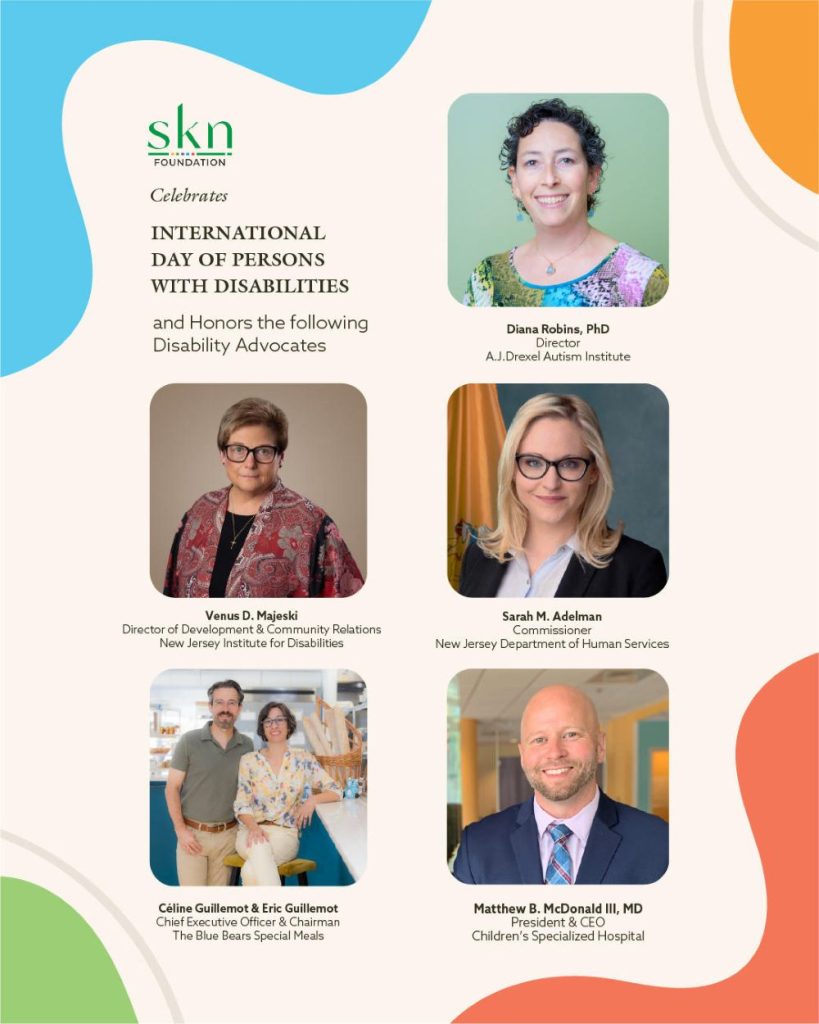 skn
FOUNDATION

Celebrates

INTERNATIONAL DAY OF PERSONS WITH DISABILITIES

and Honors the following Disability Advocates

Diana Robins, PhD
Director
A.J.Drexel Autism Institute

Venus D. Majeski
Director of Development & Community Relations
New Jersey Institute for Disabilities

Sarah M. Adelman
Commissioner
New Jersey Department of Human Services

Céline Guillemot & Eric Guillemot
Chief Executive Officer & Chairman
The Blue Bears Special Meals

Matthew B. McDonald III, MD
President & CEO
Children's Specialized Hospital